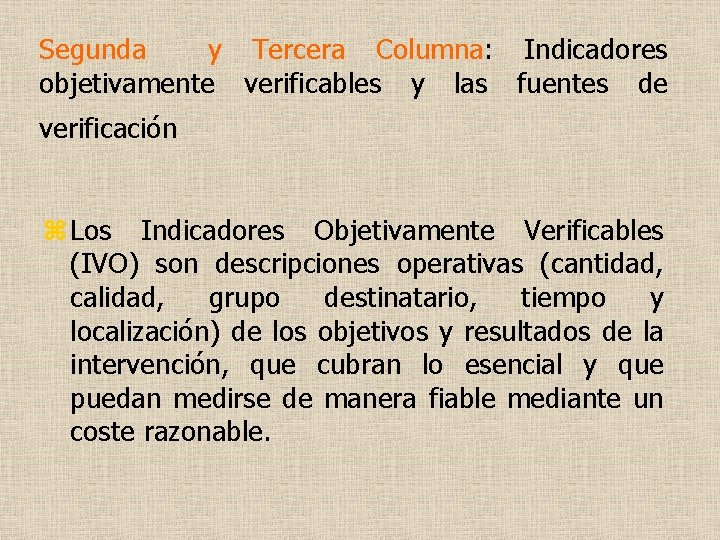 Segunda y Tercera Columna: Indicadores objetivamente verificables y las fuentes de verificación

Los Indicadores Objetivamente Verificables (IVO) son descripciones operativas (cantidad, calidad, grupo destinatario, tiempo y localización) de los objetivos y resultados de la intervención, que cubran lo esencial y que puedan medirse de manera fiable mediante un coste razonable.